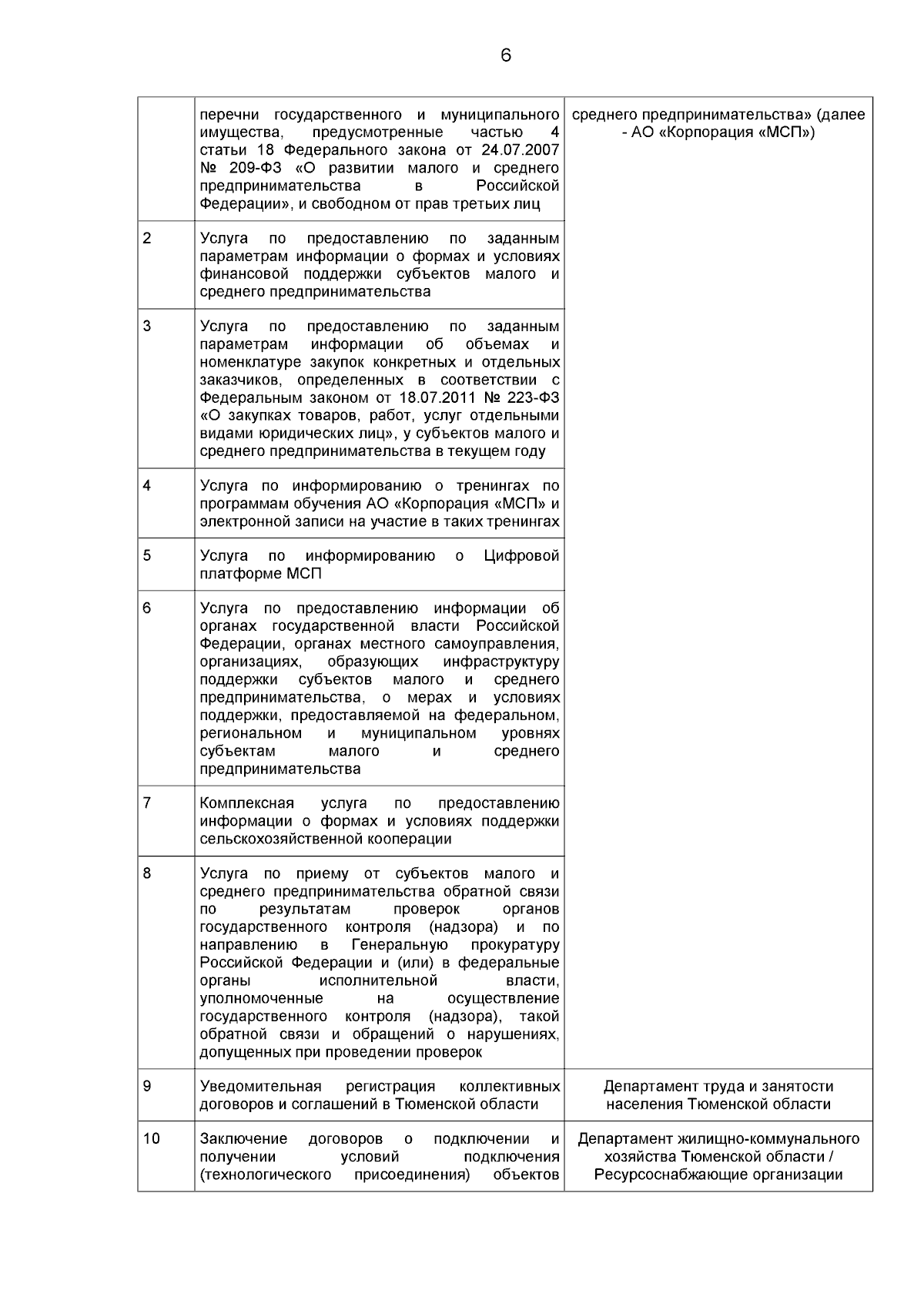 6

| | | |
|---|---|---|
| | перечни государственного и муниципального имущества, предусмотренные частью 4 статьи 18 Федерального закона от 24.07.2007 № 209-ФЗ «О развитии малого и среднего предпринимательства в Российской Федерации», и свободном от прав третьих лиц | среднего предпринимательства» (далее - АО «Корпорация «МСП») |
| 2 | Услуга по предоставлению по заданным параметрам информации о формах и условиях финансовой поддержки субъектов малого и среднего предпринимательства | |
| 3 | Услуга по предоставлению по заданным параметрам информации об объемах и номенклатуре закупок конкретных и отдельных заказчиков, определенных в соответствии с Федеральным законом от 18.07.2011 № 223-ФЗ «О закупках товаров, работ, услуг отдельными видами юридических лиц», у субъектов малого и среднего предпринимательства в текущем году | |
| 4 | Услуга по информированию о тренингах по программам обучения АО «Корпорация «МСП» и электронной записи на участие в таких тренингах | |
| 5 | Услуга по информированию о Цифровой платформе МСП | |
| 6 | Услуга по предоставлению информации об органах государственной власти Российской Федерации, органах местного самоуправления, организациях, образующих инфраструктуру поддержки субъектов малого и среднего предпринимательства, о мерах и условиях поддержки, предоставляемой на федеральном, региональном и муниципальном уровнях субъектам малого и среднего предпринимательства | |
| 7 | Комплексная услуга по предоставлению информации о формах и условиях поддержки сельскохозяйственной кооперации | |
| 8 | Услуга по приему от субъектов малого и среднего предпринимательства обратной связи по результатам проверок органов государственного контроля (надзора) и по направлению в Генеральную прокуратуру Российской Федерации и (или) в федеральные органы исполнительной власти, уполномоченные на осуществление государственного контроля (надзора), такой обратной связи и обращений о нарушениях, допущенных при проведении проверок | |
| 9 | Уведомительная регистрация коллективных договоров и соглашений в Тюменской области | Департамент труда и занятости населения Тюменской области |
| 10 | Заключение договоров о подключении и получении условий подключения (технологического присоединения) объектов | Департамент жилищно-коммунального хозяйства Тюменской области / Ресурсоснабжающие организации |